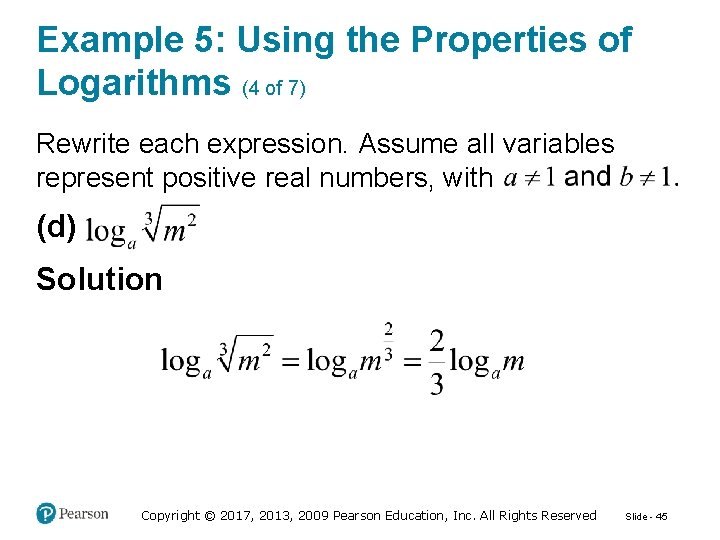 Example 5: Using the Properties of Logarithms (4 of 7)

Rewrite each expression. Assume all variables represent positive real numbers, with $a \neq 1$ and $b \neq 1$.

(d) $\log_a \sqrt[3]{m^2}$

Solution

$\log_a \sqrt[3]{m^2} = \log_a m^{\frac{2}{3}} = \frac{2}{3}\log_a m$

Pearson

Copyright © 2017, 2013, 2009 Pearson Education, Inc. All Rights Reserved

Slide - 45